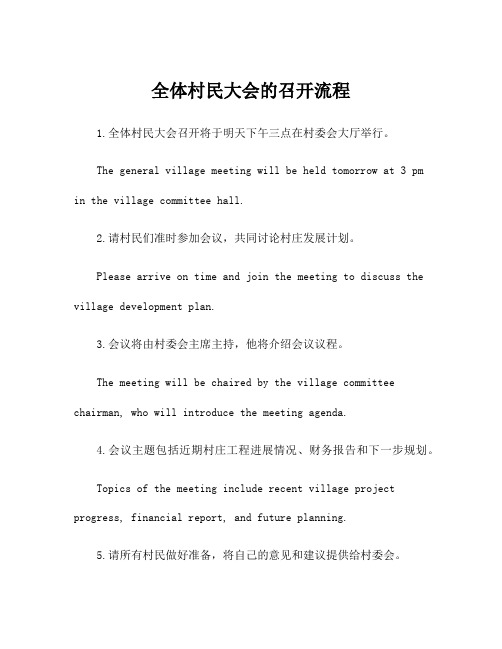 全体村民大会的召开流程

1.全体村民大会召开将于明天下午三点在村委会大厅举行。

The general village meeting will be held tomorrow at 3 pm in the village committee hall.

2.请村民们准时参加会议，共同讨论村庄发展计划。

Please arrive on time and join the meeting to discuss the village development plan.

3.会议将由村委会主席主持，他将介绍会议议程。

The meeting will be chaired by the village committee chairman, who will introduce the meeting agenda.

4.会议主题包括近期村庄工程进展情况、财务报告和下一步规划。

Topics of the meeting include recent village project progress, financial report, and future planning.

5.请所有村民做好准备，将自己的意见和建议提供给村委会。